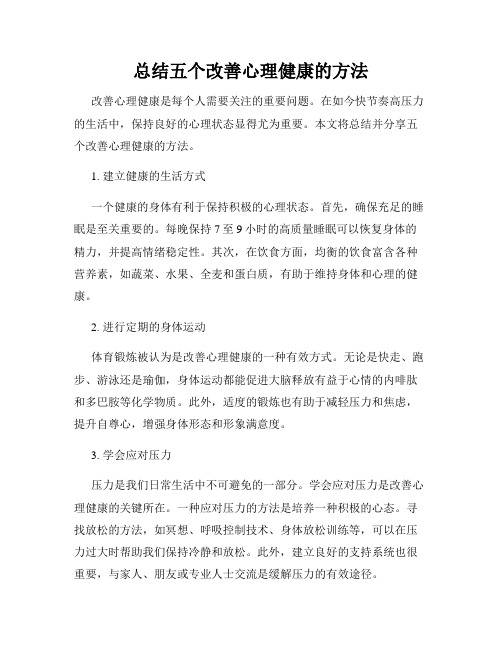 总结五个改善心理健康的方法

改善心理健康是每个人需要关注的重要问题。在如今快节奏高压力的生活中，保持良好的心理状态显得尤为重要。本文将总结并分享五个改善心理健康的方法。

1. 建立健康的生活方式

一个健康的身体有利于保持积极的心理状态。首先，确保充足的睡眠是至关重要的。每晚保持 7 至 9 小时的高质量睡眠可以恢复身体的精力，并提高情绪稳定性。其次，在饮食方面，均衡的饮食富含各种营养素，如蔬菜、水果、全麦和蛋白质，有助于维持身体和心理的健康。

2. 进行定期的身体运动

体育锻炼被认为是改善心理健康的一种有效方式。无论是快走、跑步、游泳还是瑜伽，身体运动都能促进大脑释放有益于心情的内啡肽和多巴胺等化学物质。此外，适度的锻炼也有助于减轻压力和焦虑，提升自尊心，增强身体形态和形象满意度。

3. 学会应对压力

压力是我们日常生活中不可避免的一部分。学会应对压力是改善心理健康的关键所在。一种应对压力的方法是培养一种积极的心态。寻找放松的方法，如冥想、呼吸控制技术、身体放松训练等，可以在压力过大时帮助我们保持冷静和放松。此外，建立良好的支持系统也很重要，与家人、朋友或专业人士交流是缓解压力的有效途径。